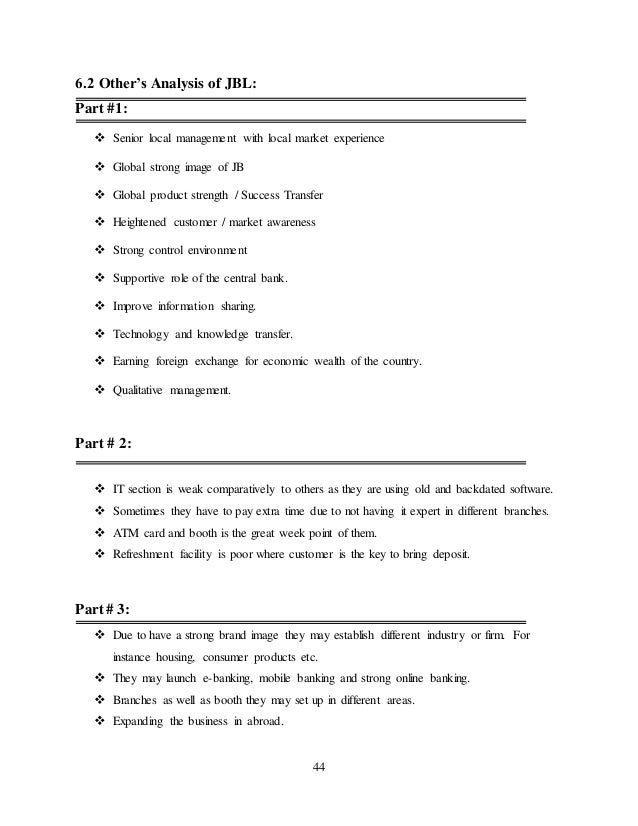 6.2 Other's Analysis of JBL:

Part #1:

❖ Senior local management with local market experience
❖ Global strong image of JB
❖ Global product strength / Success Transfer
❖ Heightened customer / market awareness
❖ Strong control environment
❖ Supportive role of the central bank.
❖ Improve information sharing.
❖ Technology and knowledge transfer.
❖ Earning foreign exchange for economic wealth of the country.
❖ Qualitative management.

Part # 2:

❖ IT section is weak comparatively to others as they are using old and backdated software.
❖ Sometimes they have to pay extra time due to not having it expert in different branches.
❖ ATM card and booth is the great week point of them.
❖ Refreshment facility is poor where customer is the key to bring deposit.

Part # 3:

❖ Due to have a strong brand image they may establish different industry or firm. For instance housing, consumer products etc.
❖ They may launch e-banking, mobile banking and strong online banking.
❖ Branches as well as booth they may set up in different areas.
❖ Expanding the business in abroad.

44